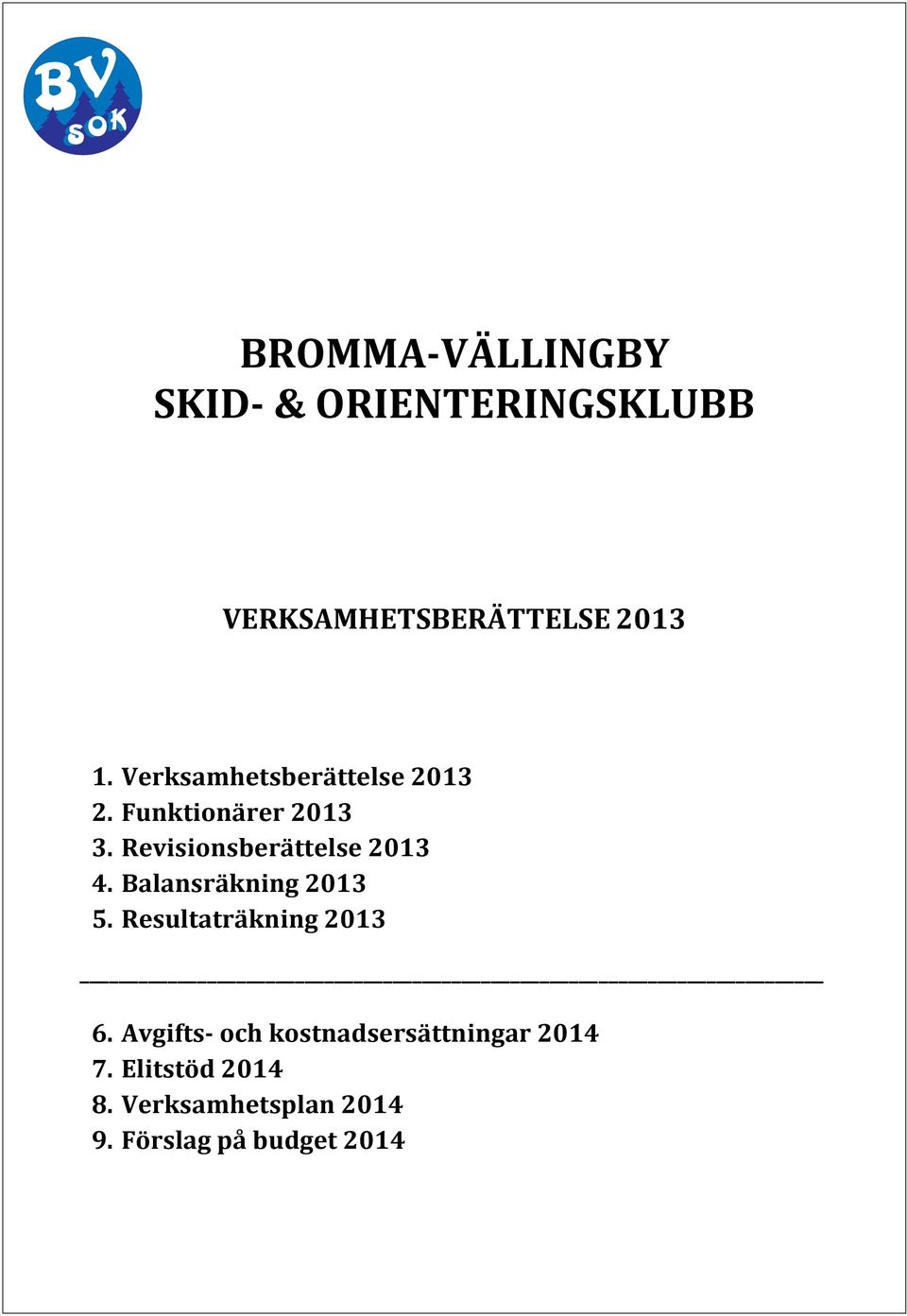 BV SOK

BROMMA-VÄLLINGBY
SKID- & ORIENTERINGSKLUBB

VERKSAMHETSBERÄTTELSE 2013

1. Verksamhetsberättelse 2013
2. Funktionärer 2013
3. Revisionsberättelse 2013
4. Balansräkning 2013
5. Resultaträkning 2013

6. Avgifts- och kostnadsersättningar 2014
7. Elitstöd 2014
8. Verksamhetsplan 2014
9. Förslag på budget 2014